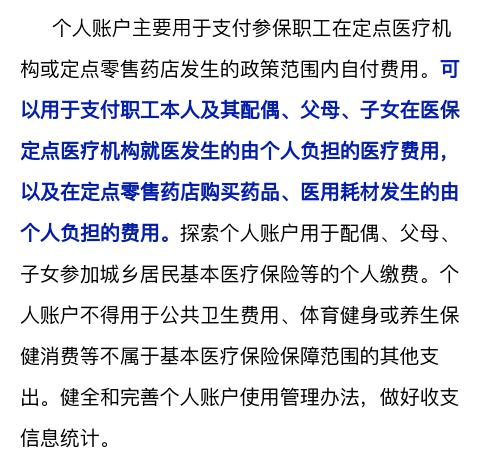 个人账户主要用于支付参保职工在定点医疗机构或定点零售药店发生的政策范围内自付费用。可以用于支付职工本人及其配偶、父母、子女在医保定点医疗机构就医发生的由个人负担的医疗费用，以及在定点零售药店购买药品、医用耗材发生的由个人负担的费用。探索个人账户用于配偶、父母、子女参加城乡居民基本医疗保险等的个人缴费。个人账户不得用于公共卫生费用、体育健身或养生保健消费等不属于基本医疗保险保障范围的其他支出。健全和完善个人账户使用管理办法，做好收支信息统计。